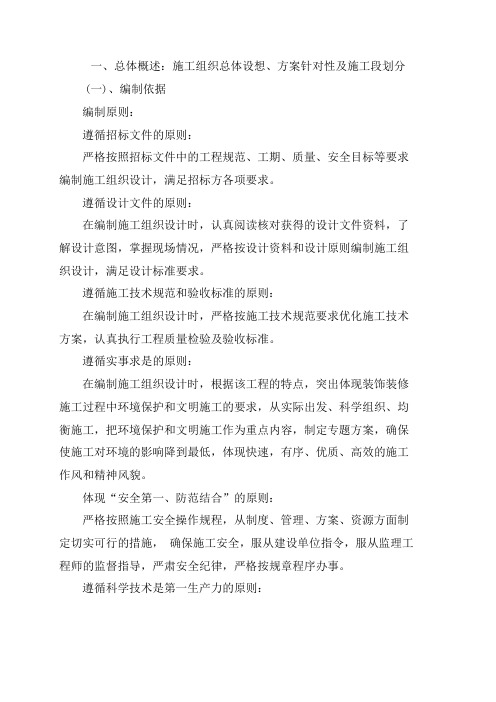 一、总体概述：施工组织总体设想、方案针对性及施工段划分

（一）、编制依据

编制原则：

遵循招标文件的原则：

严格按照招标文件中的工程规范、工期、质量、安全目标等要求编制施工组织设计，满足招标方各项要求。

遵循设计文件的原则：

在编制施工组织设计时，认真阅读核对获得的设计文件资料，了解设计意图，掌握现场情况，严格按设计资料和设计原则编制施工组织设计，满足设计标准要求。

遵循施工技术规范和验收标准的原则：

在编制施工组织设计时，严格按施工技术规范要求优化施工技术方案，认真执行工程质量检验及验收标准。

遵循实事求是的原则：

在编制施工组织设计时，根据该工程的特点，突出体现装饰装修施工过程中环境保护和文明施工的要求，从实际出发、科学组织、均衡施工，把环境保护和文明施工作为重点内容，制定专题方案，确保使施工对环境的影响降到最低，体现快速，有序、优质、高效的施工作风和精神风貌。

体现“安全第一、防范结合”的原则：

严格按照施工安全操作规程，从制度、管理、方案、资源方面制定切实可行的措施， 确保施工安全，服从建设单位指令，服从监理工程师的监督指导，严肃安全纪律，严格按规章程序办事。

遵循科学技术是第一生产力的原则：